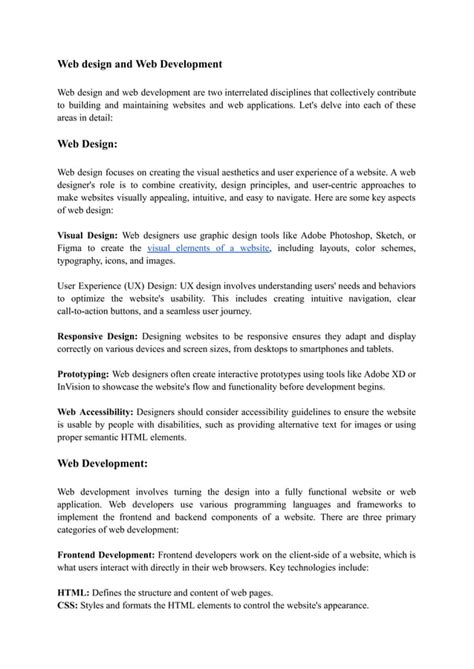 Web design and Web Development

Web design and web development are two interrelated disciplines that collectively contribute to building and maintaining websites and web applications. Let's delve into each of these areas in detail:

Web Design:

Web design focuses on creating the visual aesthetics and user experience of a website. A web designer's role is to combine creativity, design principles, and user-centric approaches to make websites visually appealing, intuitive, and easy to navigate. Here are some key aspects of web design:

Visual Design: Web designers use graphic design tools like Adobe Photoshop, Sketch, or Figma to create the visual elements of a website, including layouts, color schemes, typography, icons, and images.

User Experience (UX) Design: UX design involves understanding users' needs and behaviors to optimize the website's usability. This includes creating intuitive navigation, clear call-to-action buttons, and a seamless user journey.

Responsive Design: Designing websites to be responsive ensures they adapt and display correctly on various devices and screen sizes, from desktops to smartphones and tablets.

Prototyping: Web designers often create interactive prototypes using tools like Adobe XD or InVision to showcase the website's flow and functionality before development begins.

Web Accessibility: Designers should consider accessibility guidelines to ensure the website is usable by people with disabilities, such as providing alternative text for images or using proper semantic HTML elements.

Web Development:

Web development involves turning the design into a fully functional website or web application. Web developers use various programming languages and frameworks to implement the frontend and backend components of a website. There are three primary categories of web development:

Frontend Development: Frontend developers work on the client-side of a website, which is what users interact with directly in their web browsers. Key technologies include:

HTML: Defines the structure and content of web pages.
CSS: Styles and formats the HTML elements to control the website's appearance.